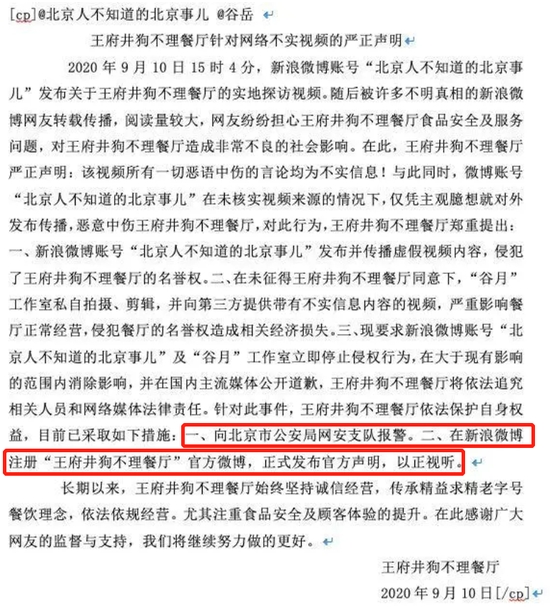 [cp]@北京人不知道的北京事儿 @谷岳

王府井狗不理餐厅针对网络不实视频的严正声明

2020 年 9 月 10 日 15 时 4 分，新浪微博账号“北京人不知道的北京事儿”发布关于王府井狗不理餐厅的实地探访视频。随后被许多不明真相的新浪微博网友转载传播，阅读量较大，网友纷纷担心王府井狗不理餐厅食品安全及服务问题，对王府井狗不理餐厅造成非常不良的社会影响。在此，王府井狗不理餐厅严正声明：该视频所有一切恶语中伤的言论均为不实信息！与此同时，微博账号“北京人不知道的北京事儿”在未核实视频来源的情况下，仅凭主观臆想就对外发布传播，恶意中伤王府井狗不理餐厅，对此行为，王府井狗不理餐厅郑重提出：一、新浪微博账号“北京人不知道的北京事儿”发布并传播虚假视频内容，侵犯了王府井狗不理餐厅的名誉权。二、在未征得王府井狗不理餐厅同意下，“谷月”工作室私自拍摄、剪辑，并向第三方提供带有不实信息内容的视频，严重影响餐厅正常经营，侵犯餐厅的名誉权造成相关经济损失。三、现要求新浪微博账号“北京人不知道的北京事儿”及“谷月”工作室立即停止侵权行为，在大于现有影响的范围内消除影响，并在国内主流媒体公开道歉，王府井狗不理餐厅将依法追究相关人员和网络媒体法律责任。针对此事件，王府井狗不理餐厅依法保护自身权益，目前已采取如下措施：一、向北京市公安局网安支队报警。二、在新浪微博注册“王府井狗不理餐厅”官方微博，正式发布官方声明，以正视听。

长期以来，王府井狗不理餐厅始终坚持诚信经营，传承精益求精老字号餐饮理念，依法依规经营。尤其注重食品安全及顾客体验的提升。在此感谢广大网友的监督与支持，我们将继续努力做的更好。

王府井狗不理餐厅

2020 年 9 月 10 日[/cp]